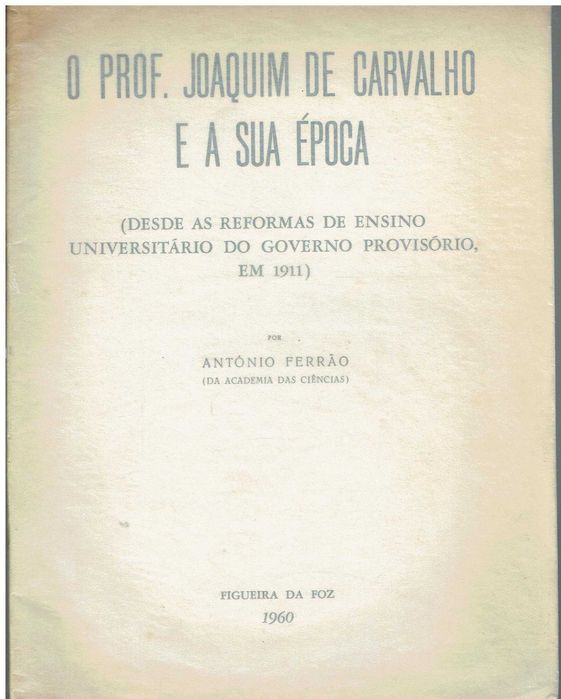 O PROF. JOAQUIM DE CARVALHO
E A SUA ÉPOCA

(DESDE AS REFORMAS DE ENSINO UNIVERSITÁRIO DO GOVERNO PROVISÓRIO, EM 1911)

POR

ANTÓNIO FERRÃO
(DA ACADEMIA DAS CIÊNCIAS)

FIGUEIRA DA FOZ
1960